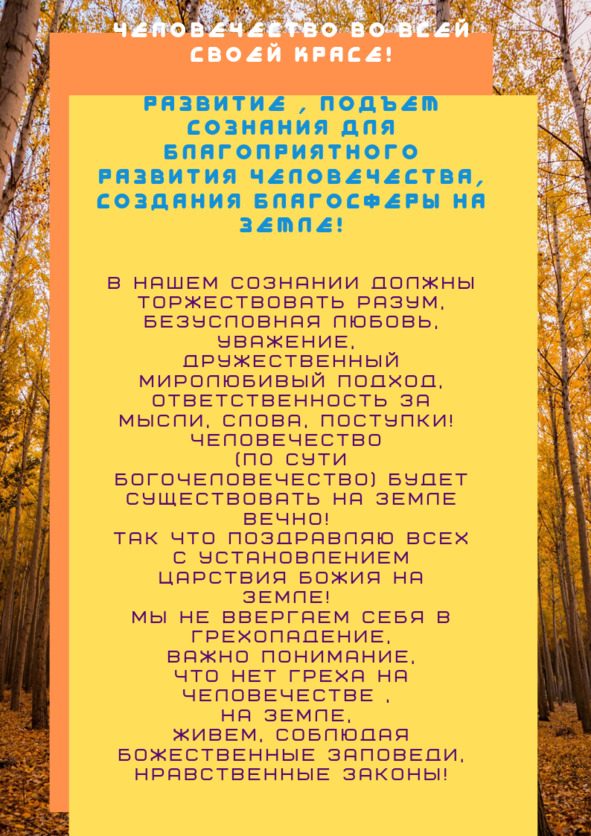 ЧЕЛОВЕЧЕСТВО ВО ВСЕЙ СВОЕЙ КРАСЕ!

РАЗВИТИЕ , ПОДЪЕМ СОЗНАНИЯ ДЛЯ БЛАГОПРИЯТНОГО РАЗВИТИЯ ЧЕЛОВЕЧЕСТВА, СОЗДАНИЯ БЛАГОСФЕРЫ НА ЗЕМЛЕ!

В НАШЕМ СОЗНАНИИ ДОЛЖНЫ ТОРЖЕСТВОВАТЬ РАЗУМ, БЕЗУСЛОВНАЯ ЛЮБОВЬ, УВАЖЕНИЕ, ДРУЖЕСТВЕННЫЙ МИРОЛЮБИВЫЙ ПОДХОД, ОТВЕТСТВЕННОСТЬ ЗА МЫСЛИ, СЛОВА, ПОСТУПКИ!
ЧЕЛОВЕЧЕСТВО (ПО СУТИ БОГОЧЕЛОВЕЧЕСТВО) БУДЕТ СУЩЕСТВОВАТЬ НА ЗЕМЛЕ ВЕЧНО!
ТАК ЧТО ПОЗДРАВЛЯЮ ВСЕХ С УСТАНОВЛЕНИЕМ ЦАРСТВИЯ БОЖИЯ НА ЗЕМЛЕ!
МЫ НЕ ВВЕРГАЕМ СЕБЯ В ГРЕХОПАДЕНИЕ,
ВАЖНО ПОНИМАНИЕ, ЧТО НЕТ ГРЕХА НА ЧЕЛОВЕЧЕСТВЕ , НА ЗЕМЛЕ,
ЖИВЕМ, СОБЛЮДАЯ БОЖЕСТВЕННЫЕ ЗАПОВЕДИ, НРАВСТВЕННЫЕ ЗАКОНЫ!